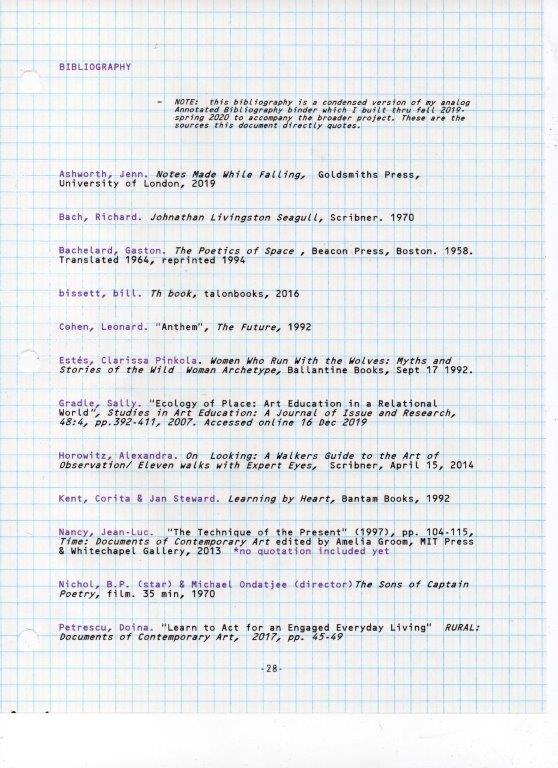 BIBLIOGRAPHY

- NOTE: this bibliography is a condensed version of my analog Annotated Bibliography binder which I built thru fall 2019-spring 2020 to accompany the broader project. These are the sources this document directly quotes.

Ashworth, Jenn. Notes Made While Falling, Goldsmiths Press, University of London, 2019

Bach, Richard. Johnathan Livingston Seagull, Scribner. 1970

Bachelard, Gaston. The Poetics of Space , Beacon Press, Boston. 1958. Translated 1964, reprinted 1994

bissett, bill. Th book, talonbooks, 2016

Cohen, Leonard. "Anthem", The Future, 1992

Estés, Clarissa Pinkola. Women Who Run With the Wolves: Myths and Stories of the Wild Woman Archetype, Ballantine Books, Sept 17 1992.

Gradle, Sally. "Ecology of Place: Art Education in a Relational World", Studies in Art Education: A Journal of Issue and Research, 48:4, pp.392-411, 2007. Accessed online 16 Dec 2019

Horowitz, Alexandra. On Looking: A Walkers Guide to the Art of Observation/ Eleven walks with Expert Eyes, Scribner, April 15, 2014

Kent, Corita & Jan Steward. Learning by Heart, Bantam Books, 1992

Nancy, Jean-Luc. "The Technique of the Present" (1997), pp. 104-115, Time: Documents of Contemporary Art edited by Amelia Groom, MIT Press & Whitechapel Gallery, 2013 *no quotation included yet

Nichol, B.P. (star) & Michael Ondatjee (director)The Sons of Captain Poetry, film. 35 min, 1970

Petrescu, Doina. "Learn to Act for an Engaged Everyday Living" RURAL: Documents of Contemporary Art, 2017, pp. 45-49

-28-